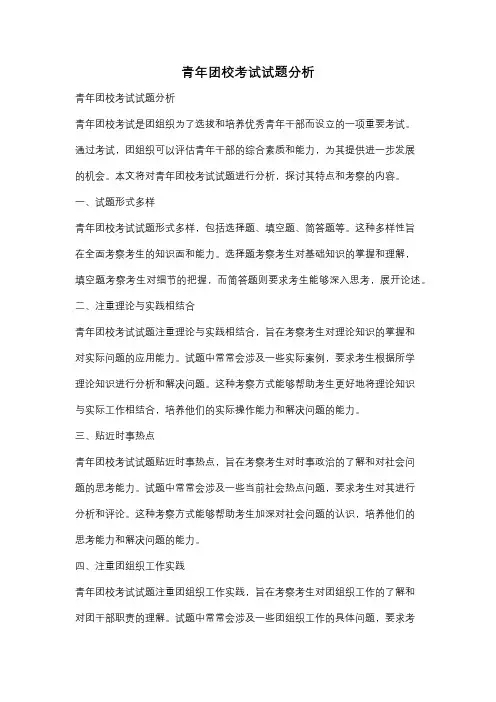 青年团校考试试题分析

青年团校考试试题分析

青年团校考试是团组织为了选拔和培养优秀青年干部而设立的一项重要考试。通过考试，团组织可以评估青年干部的综合素质和能力，为其提供进一步发展的机会。本文将对青年团校考试试题进行分析，探讨其特点和考察的内容。

一、试题形式多样

青年团校考试试题形式多样，包括选择题、填空题、简答题等。这种多样性旨在全面考察考生的知识面和能力。选择题考察考生对基础知识的掌握和理解，填空题考察考生对细节的把握，而简答题则要求考生能够深入思考，展开论述。

二、注重理论与实践相结合

青年团校考试试题注重理论与实践相结合，旨在考察考生对理论知识的掌握和对实际问题的应用能力。试题中常常会涉及一些实际案例，要求考生根据所学理论知识进行分析和解决问题。这种考察方式能够帮助考生更好地将理论知识与实际工作相结合，培养他们的实际操作能力和解决问题的能力。

三、贴近时事热点

青年团校考试试题贴近时事热点，旨在考察考生对时事政治的了解和对社会问题的思考能力。试题中常常会涉及一些当前社会热点问题，要求考生对其进行分析和评论。这种考察方式能够帮助考生加深对社会问题的认识，培养他们的思考能力和解决问题的能力。

四、注重团组织工作实践

青年团校考试试题注重团组织工作实践，旨在考察考生对团组织工作的了解和对团干部职责的理解。试题中常常会涉及一些团组织工作的具体问题，要求考